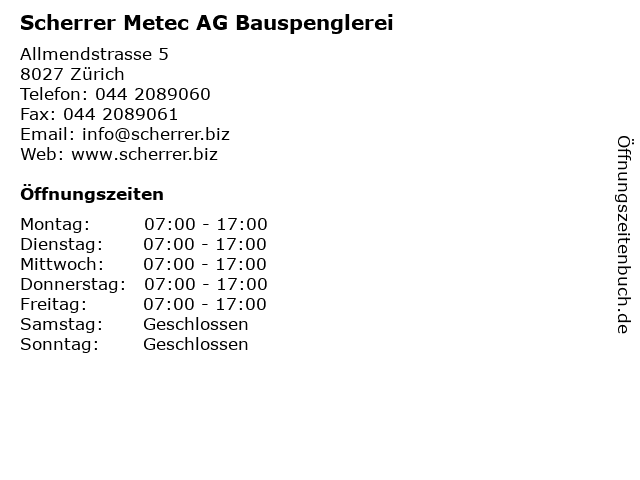 Scherrer Metec AG Bauspenglerei

Allmendstrasse 5
8027 Zürich
Telefon: 044 2089060
Fax: 044 2089061
Email: info@scherrer.biz
Web: www.scherrer.biz

Öffnungszeiten

Montag: 07:00 - 17:00
Dienstag: 07:00 - 17:00
Mittwoch: 07:00 - 17:00
Donnerstag: 07:00 - 17:00
Freitag: 07:00 - 17:00
Samstag: Geschlossen
Sonntag: Geschlossen

Öffnungszeitenbuch.de